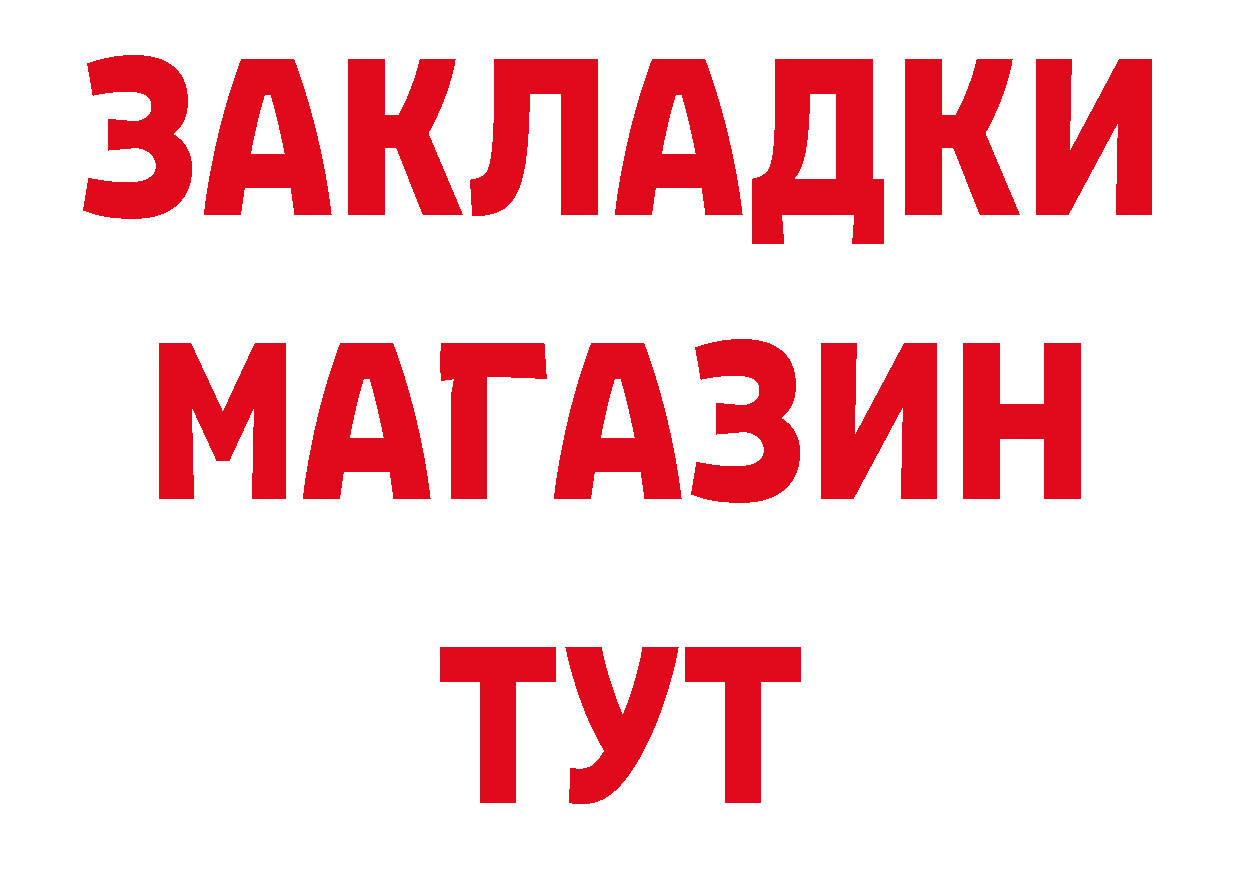 ЗАКЛАДКИ
МАГАЗИН
ТУТ